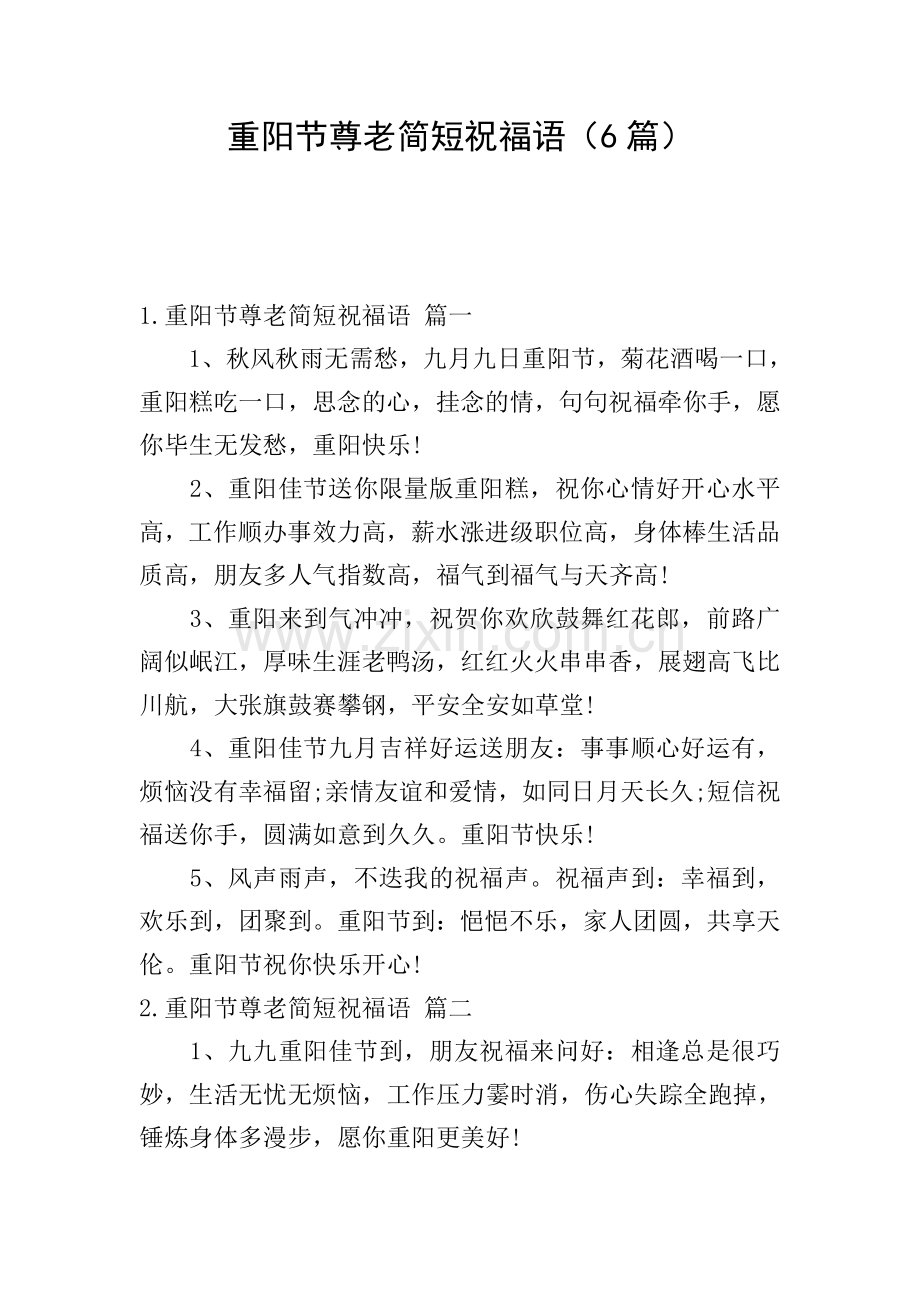 重阳节尊老简短祝福语（6篇）

1.重阳节尊老简短祝福语 篇一

1、秋风秋雨无需愁，九月九日重阳节，菊花酒喝一口，重阳糕吃一口，思念的心，挂念的情，句句祝福牵你手，愿你毕生无发愁，重阳快乐!

2、重阳佳节送你限量版重阳糕，祝你心情好开心水平高，工作顺办事效力高，薪水涨进级职位高，身体棒生活品质高，朋友多人气指数高，福气到福气与天齐高!

3、重阳来到气冲冲，祝贺你欢欣鼓舞红花郎，前路广阔似岷江，厚味生涯老鸭汤，红红火火串串香，展翅高飞比川航，大张旗鼓赛攀钢，平安全安如草堂!

4、重阳佳节九月吉祥好运送朋友：事事顺心好运有，烦恼没有幸福留;亲情友谊和爱情，如同日月天长久;短信祝福送你手，圆满如意到久久。重阳节快乐!

5、风声雨声，不迭我的祝福声。祝福声到：幸福到，欢乐到，团聚到。重阳节到：悒悒不乐，家人团圆，共享天伦。重阳节祝你快乐开心!

2.重阳节尊老简短祝福语 篇二

1、九九重阳佳节到，朋友祝福来问好：相逢总是很巧妙，生活无忧无烦恼，工作压力霎时消，伤心失踪全跑掉，锤炼身体多漫步，愿你重阳更美好!

www.zixin.com.cn